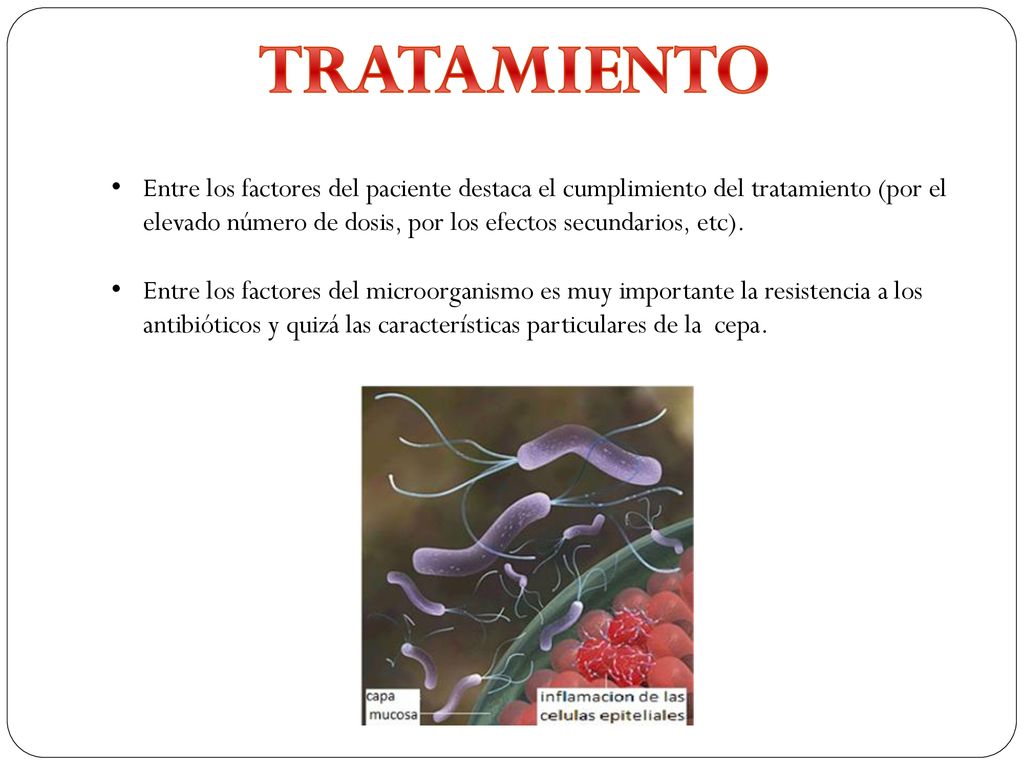 TRATAMIENTO

• Entre los factores del paciente destaca el cumplimiento del tratamiento (por el elevado número de dosis, por los efectos secundarios, etc).

• Entre los factores del microorganismo es muy importante la resistencia a los antibióticos y quizá las características particulares de la cepa.

capa mucosa

inflamacion de las celulas epiteliales